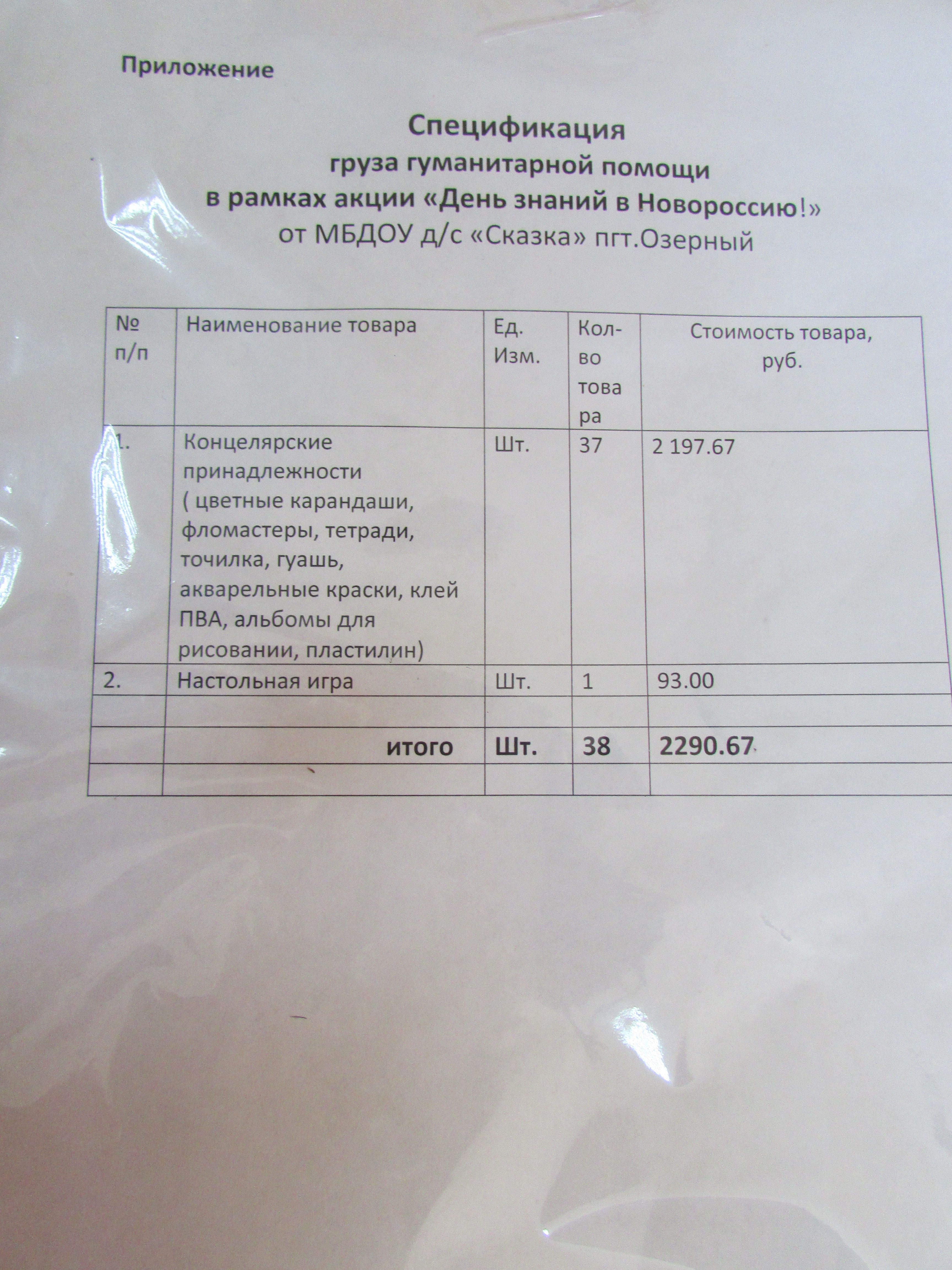 Приложение

Спецификация
груза гуманитарной помощи
в рамках акции «День знаний в Новороссию!»
от МБДОУ д/с «Сказка» пгт.Озерный

| № п/п | Наименование товара | Ед. Изм. | Кол-во товара | Стоимость товара, руб. |
|---|---|---|---|---|
| 1. | Концелярские принадлежности ( цветные карандаши, фломастеры, тетради, точилка, гуашь, акварельные краски, клей ПВА, альбомы для рисовании, пластилин) | Шт. | 37 | 2 197.67 |
| 2. | Настольная игра | Шт. | 1 | 93.00 |
| | | | | |
| | итого | Шт. | 38 | 2290.67 |
| | | | | |